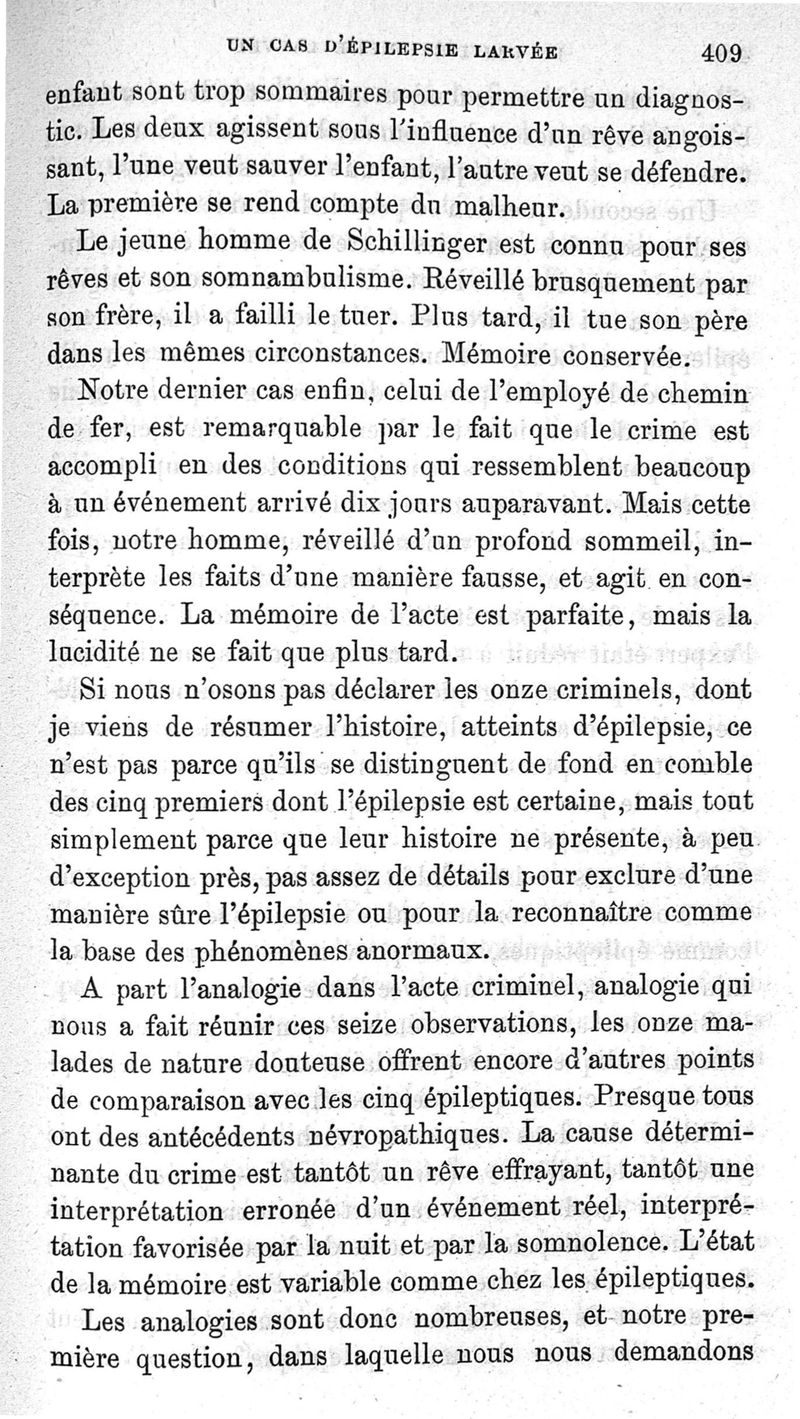 UN CAS D'ÉPILEPSIE LARVÉE 409

enfant sont trop sommaires pour permettre un diagnostic. Les deux agissent sous l'influence d'un rêve angoissant, l'une veut sauver l'enfant, l'autre veut se défendre. La première se rend compte du malheur.

Le jeune homme de Schillinger est connu pour ses rêves et son somnambulisme. Réveillé brusquement par son frère, il a failli le tuer. Plus tard, il tue son père dans les mêmes circonstances. Mémoire conservée.

Notre dernier cas enfin, celui de l'employé de chemin de fer, est remarquable par le fait que le crime est accompli en des conditions qui ressemblent beaucoup à un événement arrivé dix jours auparavant. Mais cette fois, notre homme, réveillé d'un profond sommeil, interprète les faits d'une manière fausse, et agit en conséquence. La mémoire de l'acte est parfaite, mais la lucidité ne se fait que plus tard.

Si nous n'osons pas déclarer les onze criminels, dont je viens de résumer l'histoire, atteints d'épilepsie, ce n'est pas parce qu'ils se distinguent de fond en comble des cinq premiers dont l'épilepsie est certaine, mais tout simplement parce que leur histoire ne présente, à peu d'exception près, pas assez de détails pour exclure d'une manière sûre l'épilepsie ou pour la reconnaître comme la base des phénomènes anormaux.

A part l'analogie dans l'acte criminel, analogie qui nous a fait réunir ces seize observations, les onze malades de nature douteuse offrent encore d'autres points de comparaison avec les cinq épileptiques. Presque tous ont des antécédents névropathiques. La cause déterminante du crime est tantôt un rêve effrayant, tantôt une interprétation erronée d'un événement réel, interprétation favorisée par la nuit et par la somnolence. L'état de la mémoire est variable comme chez les épileptiques.

Les analogies sont donc nombreuses, et notre première question, dans laquelle nous nous demandons